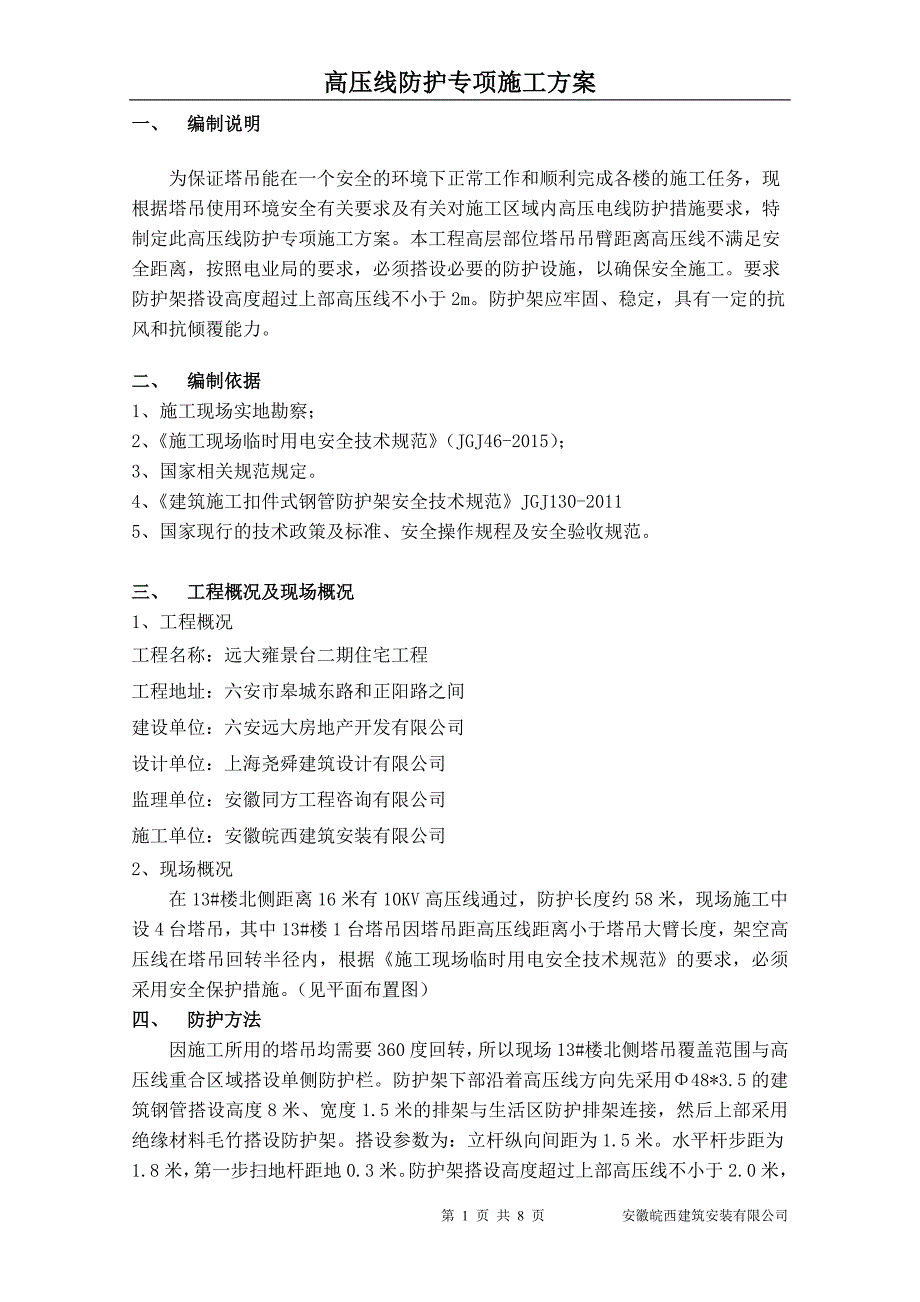 高压线防护专项施工方案

一、 编制说明

为保证塔吊能在一个安全的环境下正常工作和顺利完成各楼的施工任务，现根据塔吊使用环境安全有关要求及有关对施工区域内高压电线防护措施要求，特制定此高压线防护专项施工方案。本工程高层部位塔吊吊臂距离高压线不满足安全距离，按照电业局的要求，必须搭设必要的防护设施，以确保安全施工。要求防护架搭设高度超过上部高压线不小于 2m。防护架应牢固、稳定，具有一定的抗风和抗倾覆能力。

二、 编制依据

1、施工现场实地勘察；
2、《施工现场临时用电安全技术规范》(JGJ46-2015)；
3、国家相关规范规定。
4、《建筑施工扣件式钢管防护架安全技术规范》JGJ130-2011
5、国家现行的技术政策及标准、安全操作规程及安全验收规范。

三、 工程概况及现场概况

1、工程概况
工程名称：远大雍景台二期住宅工程
工程地址：六安市皋城东路和正阳路之间
建设单位：六安远大房地产开发有限公司
设计单位：上海尧舜建筑设计有限公司
监理单位：安徽同方工程咨询有限公司
施工单位：安徽皖西建筑安装有限公司
2、现场概况
在 13#楼北侧距离 16 米有 10KV 高压线通过，防护长度约 58 米，现场施工中设 4 台塔吊，其中 13#楼 1 台塔吊因塔吊距高压线距离小于塔吊大臂长度，架空高压线在塔吊回转半径内，根据《施工现场临时用电安全技术规范》的要求，必须采用安全保护措施。(见平面布置图)

四、 防护方法

因施工所用的塔吊均需要 360 度回转，所以现场 13#楼北侧塔吊覆盖范围与高压线重合区域搭设单侧防护栏。防护架下部沿着高压线方向先采用Φ48*3.5 的建筑钢管搭设高度 8 米、宽度 1.5 米的排架与生活区防护排架连接，然后上部采用绝缘材料毛竹搭设防护架。搭设参数为：立杆纵向间距为 1.5 米。水平杆步距为 1.8 米，第一步扫地杆距地 0.3 米。防护架搭设高度超过上部高压线不小于 2.0 米，

第 1 页 共 8 页 安徽皖西建筑安装有限公司